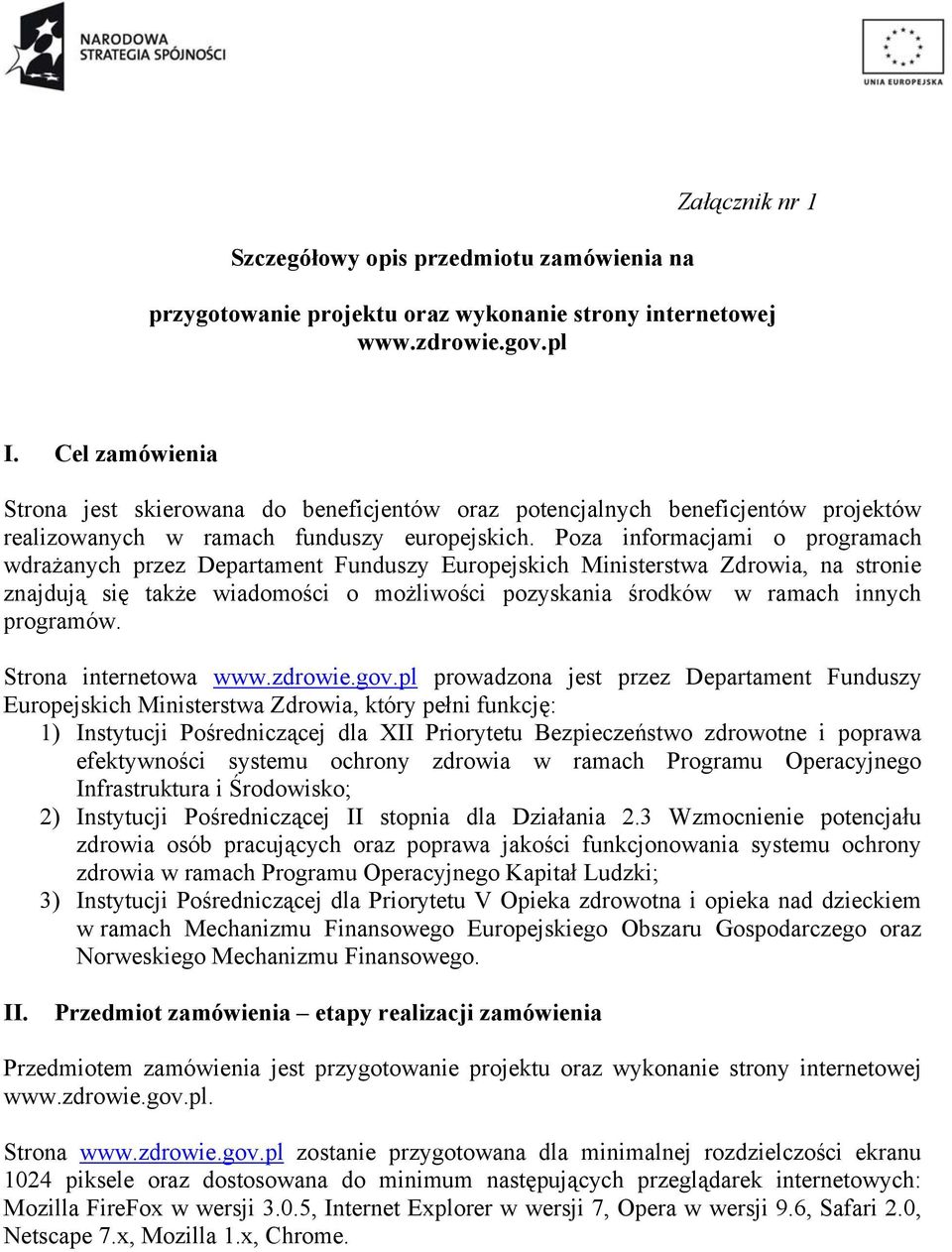 NARODOWA STRATEGIA SPÓJNOŚCI

UNIA EUROPEJSKA

Załącznik nr 1

Szczegółowy opis przedmiotu zamówienia na

przygotowanie projektu oraz wykonanie strony internetowej www.zdrowie.gov.pl

I. Cel zamówienia

Strona jest skierowana do beneficjentów oraz potencjalnych beneficjentów projektów realizowanych w ramach funduszy europejskich. Poza informacjami o programach wdrażanych przez Departament Funduszy Europejskich Ministerstwa Zdrowia, na stronie znajdują się także wiadomości o możliwości pozyskania środków w ramach innych programów.

Strona internetowa www.zdrowie.gov.pl prowadzona jest przez Departament Funduszy Europejskich Ministerstwa Zdrowia, który pełni funkcję:
1) Instytucji Pośredniczącej dla XII Priorytetu Bezpieczeństwo zdrowotne i poprawa efektywności systemu ochrony zdrowia w ramach Programu Operacyjnego Infrastruktura i Środowisko;
2) Instytucji Pośredniczącej II stopnia dla Działania 2.3 Wzmocnienie potencjału zdrowia osób pracujących oraz poprawa jakości funkcjonowania systemu ochrony zdrowia w ramach Programu Operacyjnego Kapitał Ludzki;
3) Instytucji Pośredniczącej dla Priorytetu V Opieka zdrowotna i opieka nad dzieckiem w ramach Mechanizmu Finansowego Europejskiego Obszaru Gospodarczego oraz Norweskiego Mechanizmu Finansowego.

II. Przedmiot zamówienia – etapy realizacji zamówienia

Przedmiotem zamówienia jest przygotowanie projektu oraz wykonanie strony internetowej www.zdrowie.gov.pl.

Strona www.zdrowie.gov.pl zostanie przygotowana dla minimalnej rozdzielczości ekranu 1024 piksele oraz dostosowana do minimum następujących przeglądarek internetowych: Mozilla FireFox w wersji 3.0.5, Internet Explorer w wersji 7, Opera w wersji 9.6, Safari 2.0, Netscape 7.x, Mozilla 1.x, Chrome.